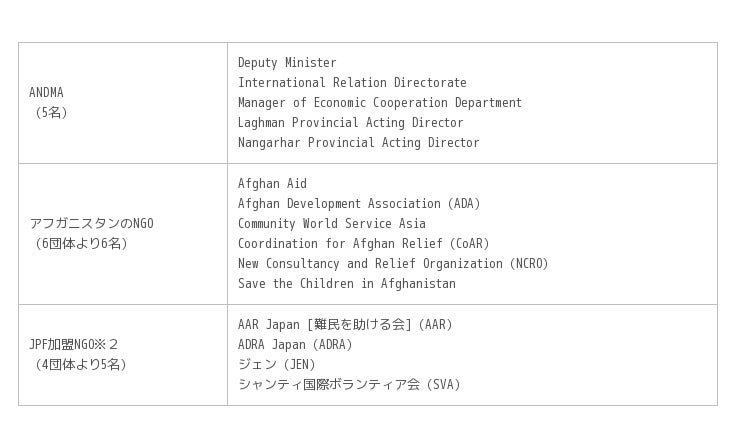 | ANDMA（5名） | Deputy Minister International Relation Directorate Manager of Economic Cooperation Department Laghman Provincial Acting Director Nangarhar Provincial Acting Director |
|---|---|
| アフガニスタンのNGO（6団体より6名） | Afghan Aid Afghan Development Association (ADA) Community World Service Asia Coordination for Afghan Relief (CoAR) New Consultancy and Relief Organization (NCRO) Save the Children in Afghanistan |
| JPF加盟NGO※２（4団体より5名） | AAR Japan [難民を助ける会] (AAR) ADRA Japan (ADRA) ジェン (JEN) シャンティ国際ボランティア会 (SVA) |